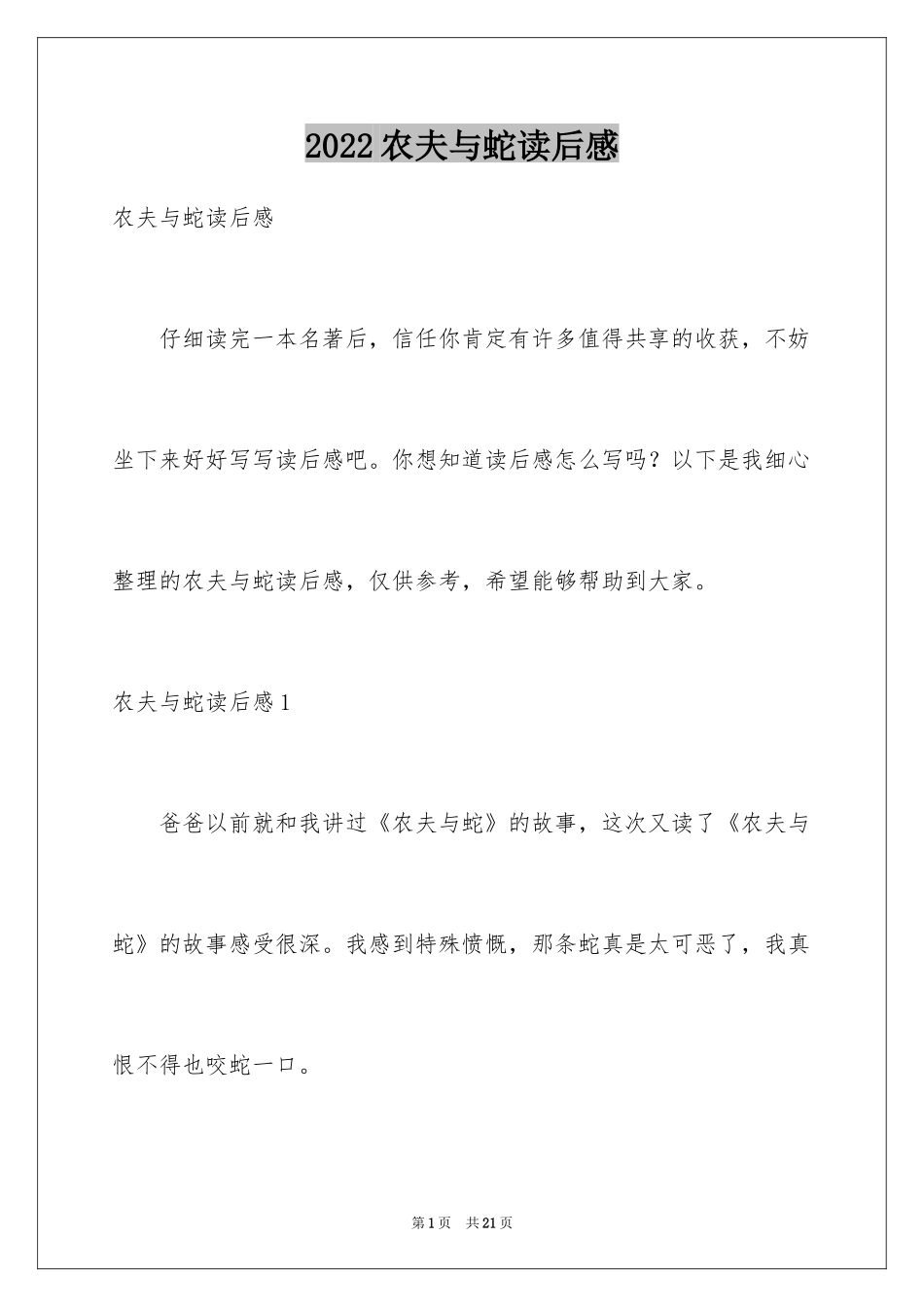 2022农夫与蛇读后感

农夫与蛇读后感

仔细读完一本名著后，信任你肯定有许多值得共享的收获，不妨坐下来好好写写读后感吧。你想知道读后感怎么写吗？以下是我细心整理的农夫与蛇读后感，仅供参考，希望能够帮助到大家。

农夫与蛇读后感1

爸爸以前就和我讲过《农夫与蛇》的故事，这次又读了《农夫与蛇》的故事感受很深。我感到特殊愤慨，那条蛇真是太可恶了，我真恨不得也咬蛇一口。

第1页 共21页